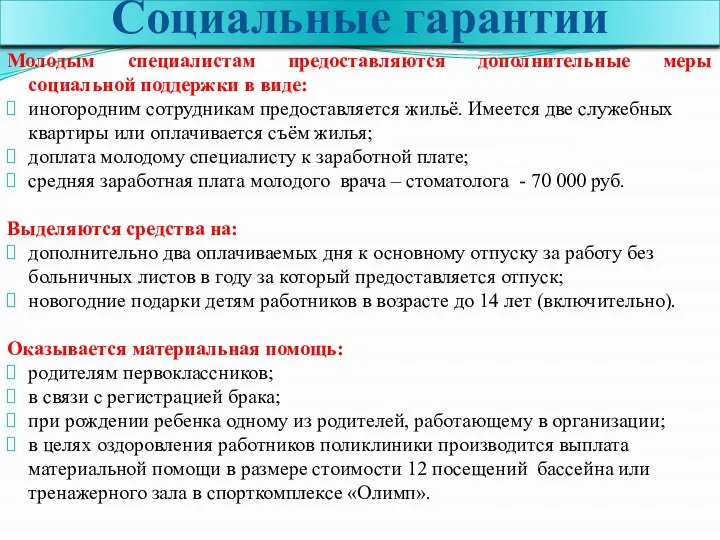 Социальные гарантии

Молодым специалистам предоставляются дополнительные меры социальной поддержки в виде:
иногородним сотрудникам предоставляется жильё. Имеется две служебных квартиры или оплачивается съём жилья;
доплата молодому специалисту к заработной плате;
средняя заработная плата молодого врача – стоматолога - 70 000 руб.

Выделяются средства на:
дополнительно два оплачиваемых дня к основному отпуску за работу без больничных листов в году за который предоставляется отпуск;
новогодние подарки детям работников в возрасте до 14 лет (включительно).

Оказывается материальная помощь:
родителям первоклассников;
в связи с регистрацией брака;
при рождении ребенка одному из родителей, работающему в организации;
в целях оздоровления работников поликлиники производится выплата материальной помощи в размере стоимости 12 посещений бассейна или тренажерного зала в спорткомплексе «Олимп».